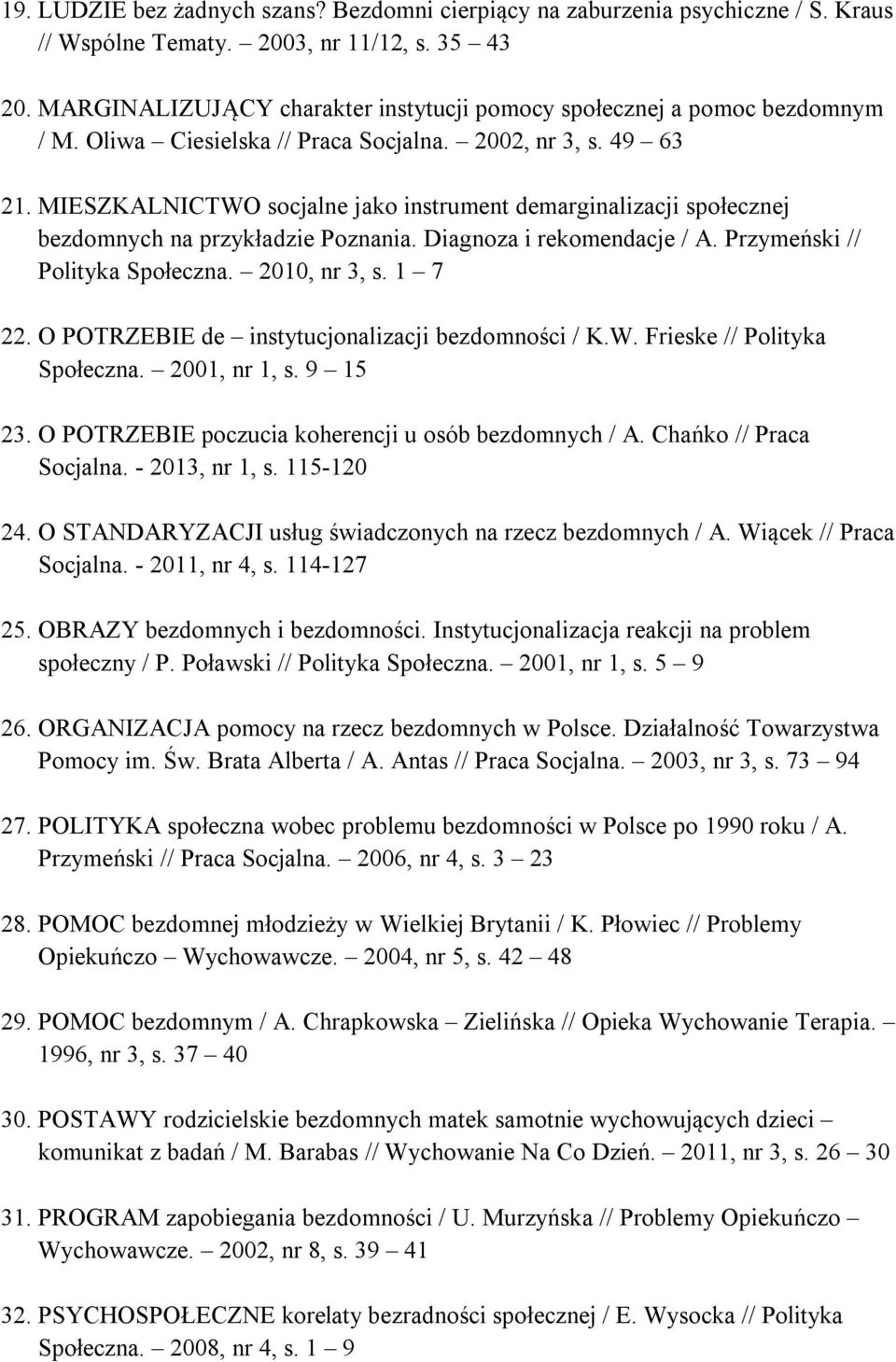 19. LUDZIE bez żadnych szans? Bezdomni cierpiący na zaburzenia psychiczne / S. Kraus // Wspólne Tematy. 2003, nr 11/12, s. 35 – 43

20. MARGINALIZUJĄCY charakter instytucji pomocy społecznej a pomoc bezdomnym / M. Oliwa – Ciesielska // Praca Socjalna. – 2002, nr 3, s. 49 – 63

21. MIESZKALNICTWO socjalne jako instrument demarginalizacji społecznej bezdomnych na przykładzie Poznania. Diagnoza i rekomendacje / A. Przymeński // Polityka Społeczna. – 2010, nr 3, s. 1 – 7

22. O POTRZEBIE de – instytucjonalizacji bezdomności / K.W. Frieske // Polityka Społeczna. – 2001, nr 1, s. 9 – 15

23. O POTRZEBIE poczucia koherencji u osób bezdomnych / A. Chańko // Praca Socjalna. - 2013, nr 1, s. 115-120

24. O STANDARYZACJI usług świadczonych na rzecz bezdomnych / A. Wiącek // Praca Socjalna. - 2011, nr 4, s. 114-127

25. OBRAZY bezdomnych i bezdomności. Instytucjonalizacja reakcji na problem społeczny / P. Poławski // Polityka Społeczna. – 2001, nr 1, s. 5 – 9

26. ORGANIZACJA pomocy na rzecz bezdomnych w Polsce. Działalność Towarzystwa Pomocy im. Św. Brata Alberta / A. Antas // Praca Socjalna. – 2003, nr 3, s. 73 – 94

27. POLITYKA społeczna wobec problemu bezdomności w Polsce po 1990 roku / A. Przymeński // Praca Socjalna. – 2006, nr 4, s. 3 – 23

28. POMOC bezdomnej młodzieży w Wielkiej Brytanii / K. Płowiec // Problemy Opiekuńczo – Wychowawcze. – 2004, nr 5, s. 42 – 48

29. POMOC bezdomnym / A. Chrapkowska – Zielińska // Opieka Wychowanie Terapia. – 1996, nr 3, s. 37 – 40

30. POSTAWY rodzicielskie bezdomnych matek samotnie wychowujących dzieci – komunikat z badań / M. Barabas // Wychowanie Na Co Dzień. – 2011, nr 3, s. 26 – 30

31. PROGRAM zapobiegania bezdomności / U. Murzyńska // Problemy Opiekuńczo – Wychowawcze. – 2002, nr 8, s. 39 – 41

32. PSYCHOSPOŁECZNE korelaty bezradności społecznej / E. Wysocka // Polityka Społeczna. – 2008, nr 4, s. 1 – 9